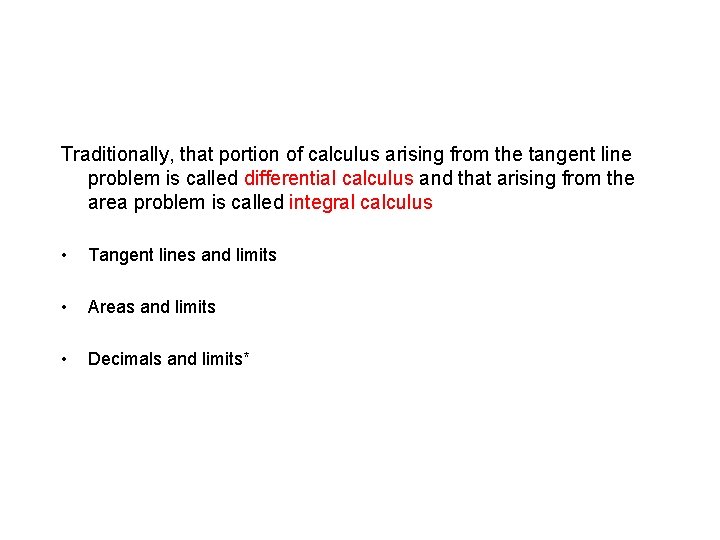 Traditionally, that portion of calculus arising from the tangent line problem is called differential calculus and that arising from the area problem is called integral calculus

• Tangent lines and limits

• Areas and limits

• Decimals and limits*